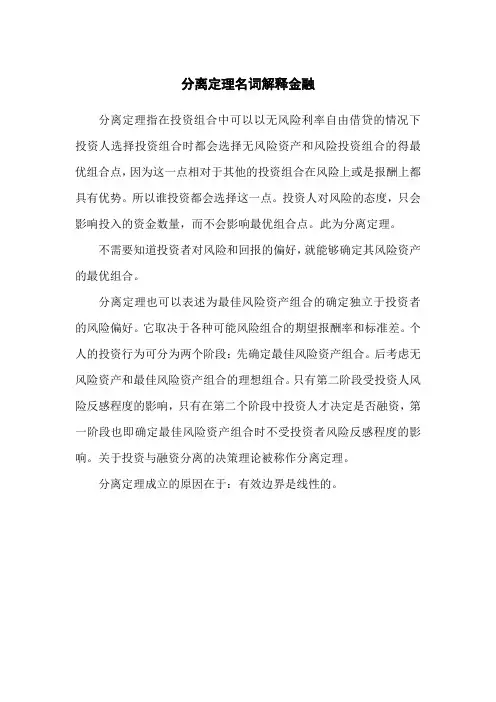 分离定理名词解释金融

分离定理指在投资组合中可以以无风险利率自由借贷的情况下投资人选择投资组合时都会选择无风险资产和风险投资组合的得最优组合点，因为这一点相对于其他的投资组合在风险上或是报酬上都具有优势。所以谁投资都会选择这一点。投资人对风险的态度，只会影响投入的资金数量，而不会影响最优组合点。此为分离定理。

不需要知道投资者对风险和回报的偏好，就能够确定其风险资产的最优组合。

分离定理也可以表述为最佳风险资产组合的确定独立于投资者的风险偏好。它取决于各种可能风险组合的期望报酬率和标准差。个人的投资行为可分为两个阶段：先确定最佳风险资产组合。后考虑无风险资产和最佳风险资产组合的理想组合。只有第二阶段受投资人风险反感程度的影响，只有在第二个阶段中投资人才决定是否融资，第一阶段也即确定最佳风险资产组合时不受投资者风险反感程度的影响。关于投资与融资分离的决策理论被称作分离定理。

分离定理成立的原因在于：有效边界是线性的。